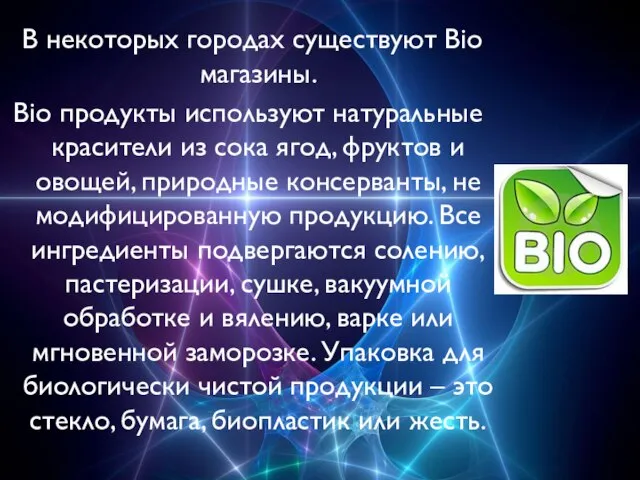 В некоторых городах существуют Bio магазины.

Bio продукты используют натуральные красители из сока ягод, фруктов и овощей, природные консерванты, не модифицированную продукцию. Все ингредиенты подвергаются солению, пастеризации, сушке, вакуумной обработке и вялению, варке или мгновенной заморозке. Упаковка для биологически чистой продукции – это стекло, бумага, биопластик или жесть.

BIO